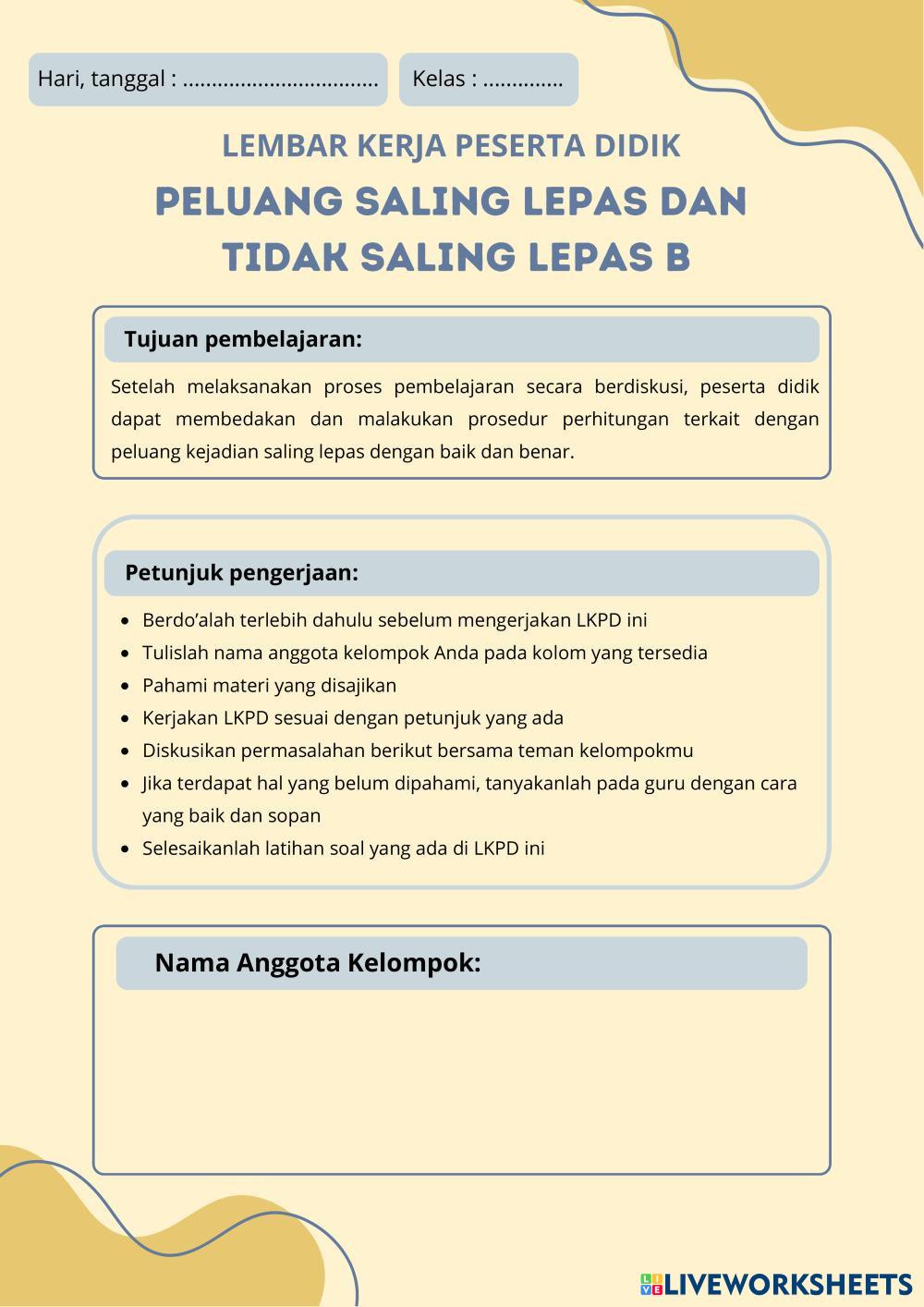 Hari, tanggal : ................................ Kelas : .............

LEMBAR KERJA PESERTA DIDIK

PELUANG SALING LEPAS DAN TIDAK SALING LEPAS B

Tujuan pembelajaran:

Setelah melaksanakan proses pembelajaran secara berdiskusi, peserta didik dapat membedakan dan malakukan prosedur perhitungan terkait dengan peluang kejadian saling lepas dengan baik dan benar.

Petunjuk pengerjaan:

- Berdo'alah terlebih dahulu sebelum mengerjakan LKPD ini
- Tulislah nama anggota kelompok Anda pada kolom yang tersedia
- Pahami materi yang disajikan
- Kerjakan LKPD sesuai dengan petunjuk yang ada
- Diskusikan permasalahan berikut bersama teman kelompokmu
- Jika terdapat hal yang belum dipahami, tanyakanlah pada guru dengan cara yang baik dan sopan
- Selesaikanlah latihan soal yang ada di LKPD ini

Nama Anggota Kelompok:

LIVEWORKSHEETS